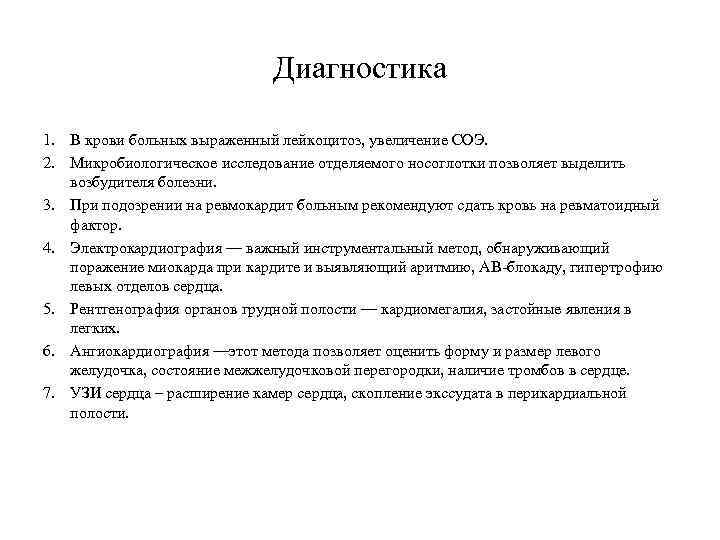 Диагностика

1. В крови больных выраженный лейкоцитоз, увеличение СОЭ.
2. Микробиологическое исследование отделяемого носоглотки позволяет выделить возбудителя болезни.
3. При подозрении на ревмокардит больным рекомендуют сдать кровь на ревматоидный фактор.
4. Электрокардиография — важный инструментальный метод, обнаруживающий поражение миокарда при кардите и выявляющий аритмию, АВ-блокаду, гипертрофию левых отделов сердца.
5. Рентгенография органов грудной полости — кардиомегалия, застойные явления в легких.
6. Ангиокардиография —этот метода позволяет оценить форму и размер левого желудочка, состояние межжелудочковой перегородки, наличие тромбов в сердце.
7. УЗИ сердца – расширение камер сердца, скопление экссудата в перикардиальной полости.